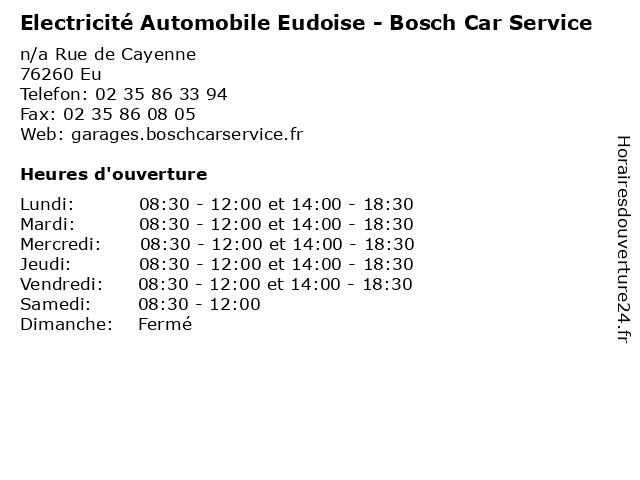 Electricité Automobile Eudoise - Bosch Car Service

n/a Rue de Cayenne
76260 Eu
Telefon: 02 35 86 33 94
Fax: 02 35 86 08 05
Web: garages.boschcarservice.fr

Heures d'ouverture

| | |
|---|---|
| Lundi: | 08:30 - 12:00 et 14:00 - 18:30 |
| Mardi: | 08:30 - 12:00 et 14:00 - 18:30 |
| Mercredi: | 08:30 - 12:00 et 14:00 - 18:30 |
| Jeudi: | 08:30 - 12:00 et 14:00 - 18:30 |
| Vendredi: | 08:30 - 12:00 et 14:00 - 18:30 |
| Samedi: | 08:30 - 12:00 |
| Dimanche: | Fermé |

Horairesdouverture24.fr